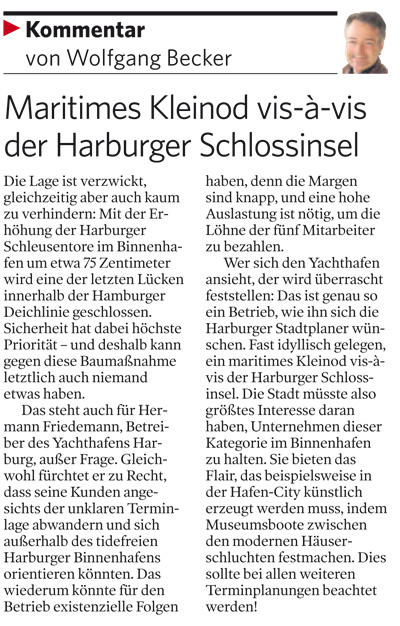 Kommentar
von Wolfgang Becker

Maritimes Kleinod vis-à-vis der Harburger Schlossinsel

Die Lage ist verzwickt, gleichzeitig aber auch kaum zu verhindern: Mit der Erhöhung der Harburger Schleusentore im Binnenhafen um etwa 75 Zentimeter wird eine der letzten Lücken innerhalb der Hamburger Deichlinie geschlossen. Sicherheit hat dabei höchste Priorität – und deshalb kann gegen diese Baumaßnahme letztlich auch niemand etwas haben.

Das steht auch für Hermann Friedemann, Betreiber des Yachthafens Harburg, außer Frage. Gleichwohl fürchtet er zu Recht, dass seine Kunden angesichts der unklaren Terminlage abwandern und sich außerhalb des tidefreien Harburger Binnenhafens orientieren könnten. Das wiederum könnte für den Betrieb existenzielle Folgen haben, denn die Margen sind knapp, und eine hohe Auslastung ist nötig, um die Löhne der fünf Mitarbeiter zu bezahlen.

Wer sich den Yachthafen ansieht, der wird überrascht feststellen: Das ist genau so ein Betrieb, wie ihn sich die Harburger Stadtplaner wünschen. Fast idyllisch gelegen, ein maritimes Kleinod vis-à-vis der Harburger Schlossinsel. Die Stadt müsste also größtes Interesse daran haben, Unternehmen dieser Kategorie im Binnenhafen zu halten. Sie bieten das Flair, das beispielsweise in der Hafen-City künstlich erzeugt werden muss, indem Museumsboote zwischen den modernen Häuserschluchten festmachen. Dies sollte bei allen weiteren Terminplanungen beachtet werden!